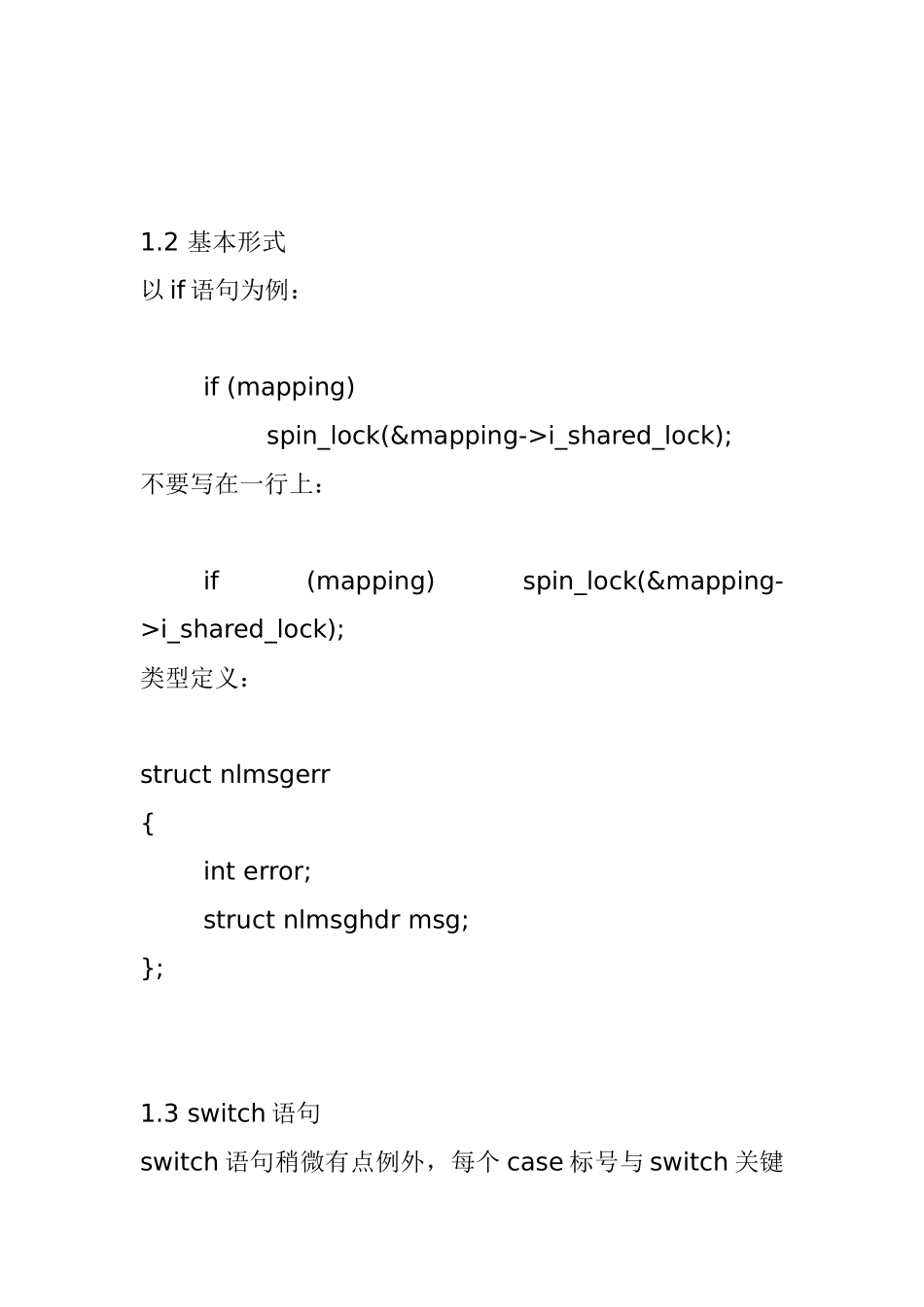 1.2 基本形式

以 if 语句为例：

if (mapping)

spin_lock(&mapping->i_shared_lock);

不要写在一行上：

if (mapping) spin_lock(&mapping->i_shared_lock);

类型定义：

struct nlmsgerr
{
int error;
struct nlmsghdr msg;
};

1.3 switch 语句

switch 语句稍微有点例外，每个 case 标号与 switch 关键